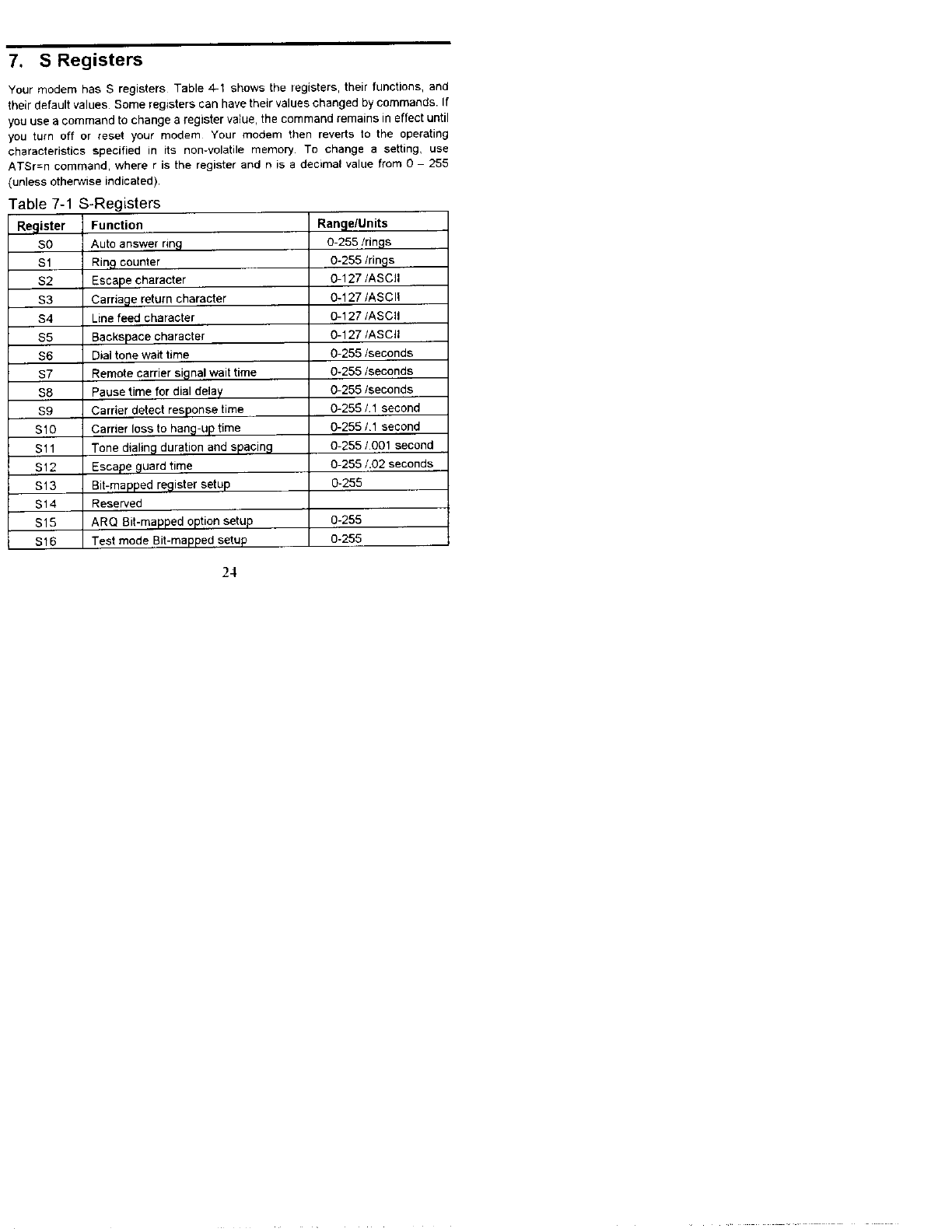 7. S Registers

Your modem has S registers. Table 4-1 shows the registers, their functions, and their default values. Some registers can have their values changed by commands. If you use a command to change a register value, the command remains in effect until you turn off or reset your modem. Your modem then reverts to the operating characteristics specified in its non-volatile memory. To change a setting, use ATSr=n command, where r is the register and n is a decimal value from 0 – 255 (unless otherwise indicated).

Table 7-1 S-Registers

| Register | Function | Range/Units |
|---|---|---|
| S0 | Auto answer ring | 0-255 /rings |
| S1 | Ring counter | 0-255 /rings |
| S2 | Escape character | 0-127 /ASCII |
| S3 | Carriage return character | 0-127 /ASCII |
| S4 | Line feed character | 0-127 /ASCII |
| S5 | Backspace character | 0-127 /ASCII |
| S6 | Dial tone wait time | 0-255 /seconds |
| S7 | Remote carrier signal wait time | 0-255 /seconds |
| S8 | Pause time for dial delay | 0-255 /seconds |
| S9 | Carrier detect response time | 0-255 /.1 second |
| S10 | Carrier loss to hang-up time | 0-255 /.1 second |
| S11 | Tone dialing duration and spacing | 0-255 /.001 second |
| S12 | Escape guard time | 0-255 /.02 seconds |
| S13 | Bit-mapped register setup | 0-255 |
| S14 | Reserved | |
| S15 | ARQ Bit-mapped option setup | 0-255 |
| S16 | Test mode Bit-mapped setup | 0-255 |

24